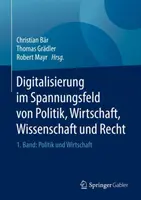 Christian Bär
Thomas Grädler
Robert Mayr Hrsg.

Digitalisierung im Spannungsfeld von Politik, Wirtschaft, Wissenschaft und Recht

1. Band: Politik und Wirtschaft

Springer Gabler